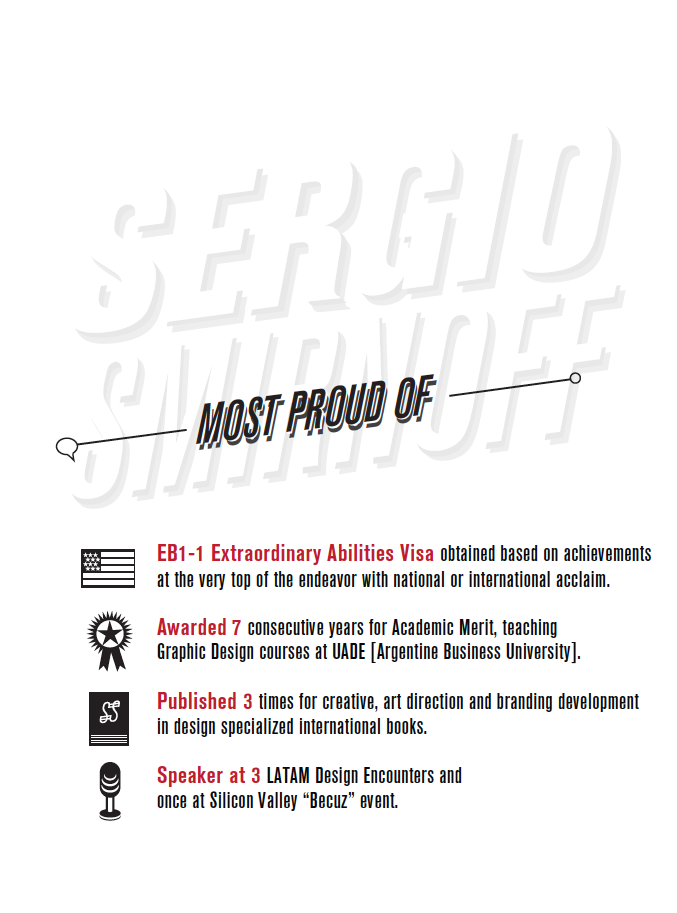 SERGIO SMIRNOFF

MOST PROUD OF

EB1-1 Extraordinary Abilities Visa obtained based on achievements at the very top of the endeavor with national or international acclaim.

Awarded 7 consecutive years for Academic Merit, teaching Graphic Design courses at UADE [Argentine Business University].

Published 3 times for creative, art direction and branding development in design specialized international books.

Speaker at 3 LATAM Design Encounters and once at Silicon Valley “Becuz” event.